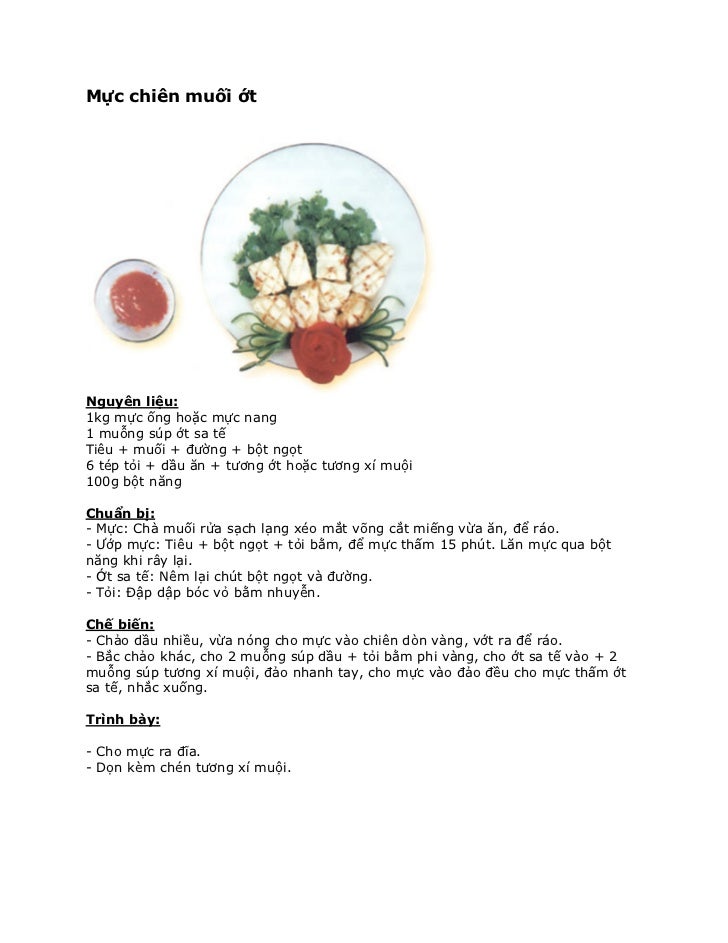 Mực chiên muối ớt

Nguyên liệu:
1kg mực ống hoặc mực nang
1 muỗng súp ớt sa tế
Tiêu + muối + đường + bột ngọt
6 tép tỏi + dầu ăn + tương ớt hoặc tương xí muội
100g bột năng

Chuẩn bị:
- Mực: Chà muối rửa sạch lạng xéo mắt võng cắt miếng vừa ăn, để ráo.
- Ướp mực: Tiêu + bột ngọt + tỏi bằm, để mực thấm 15 phút. Lăn mực qua bột năng khi rây lại.
- Ớt sa tế: Nêm lại chút bột ngọt và đường.
- Tỏi: Đập dập bóc vỏ bằm nhuyễn.

Chế biến:
- Chảo dầu nhiều, vừa nóng cho mực vào chiên dòn vàng, vớt ra để ráo.
- Bắc chảo khác, cho 2 muỗng súp dầu + tỏi bằm phi vàng, cho ớt sa tế vào + 2 muỗng súp tương xí muội, đảo nhanh tay, cho mực vào đảo đều cho mực thấm ớt sa tế, nhắc xuống.

Trình bày:

- Cho mực ra đĩa.
- Dọn kèm chén tương xí muội.